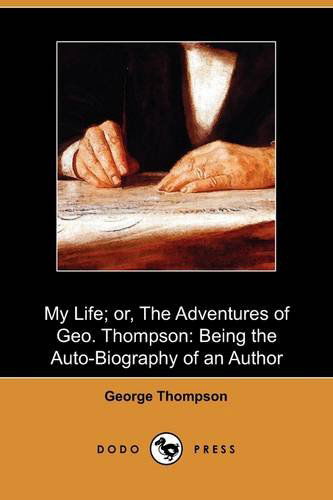 My Life; or, The Adventures of Geo. Thompson: Being the Auto-Biography of an Author

George Thompson

DODO PRESS